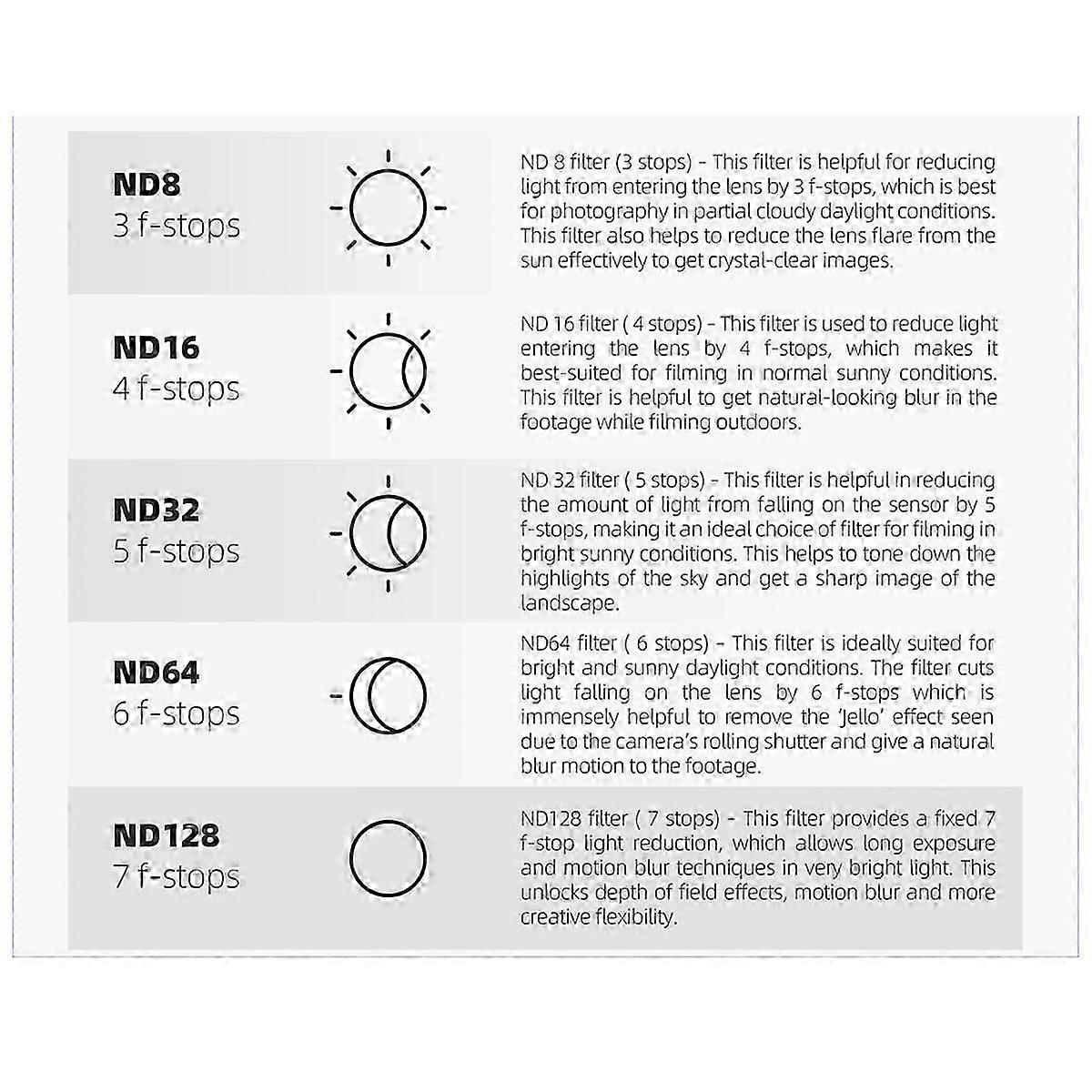 ND8
3 f-stops

ND 8 filter (3 stops) - This filter is helpful for reducing light from entering the lens by 3 f-stops, which is best for photography in partial cloudy daylight conditions. This filter also helps to reduce the lens flare from the sun effectively to get crystal-clear images.

ND16
4 f-stops

ND 16 filter ( 4 stops) - This filter is used to reduce light entering the lens by 4 f-stops, which makes it best-suited for filming in normal sunny conditions. This filter is helpful to get natural-looking blur in the footage while filming outdoors.

ND32
5 f-stops

ND 32 filter ( 5 stops) - This filter is helpful in reducing the amount of light from falling on the sensor by 5 f-stops, making it an ideal choice of filter for filming in bright sunny conditions. This helps to tone down the highlights of the sky and get a sharp image of the landscape.

ND64
6 f-stops

ND64 filter ( 6 stops) - This filter is ideally suited for bright and sunny daylight conditions. The filter cuts light falling on the lens by 6 f-stops which is immensely helpful to remove the 'Jello' effect seen due to the camera's rolling shutter and give a natural blur motion to the footage.

ND128
7 f-stops

ND128 filter ( 7 stops) - This filter provides a fixed 7 f-stop light reduction, which allows long exposure and motion blur techniques in very bright light. This unlocks depth of field effects, motion blur and more creative flexibility.